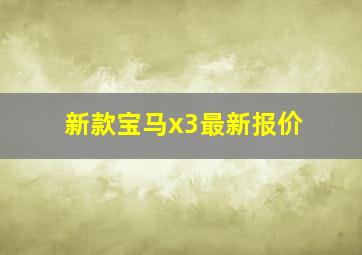 新款宝马x3最新报价